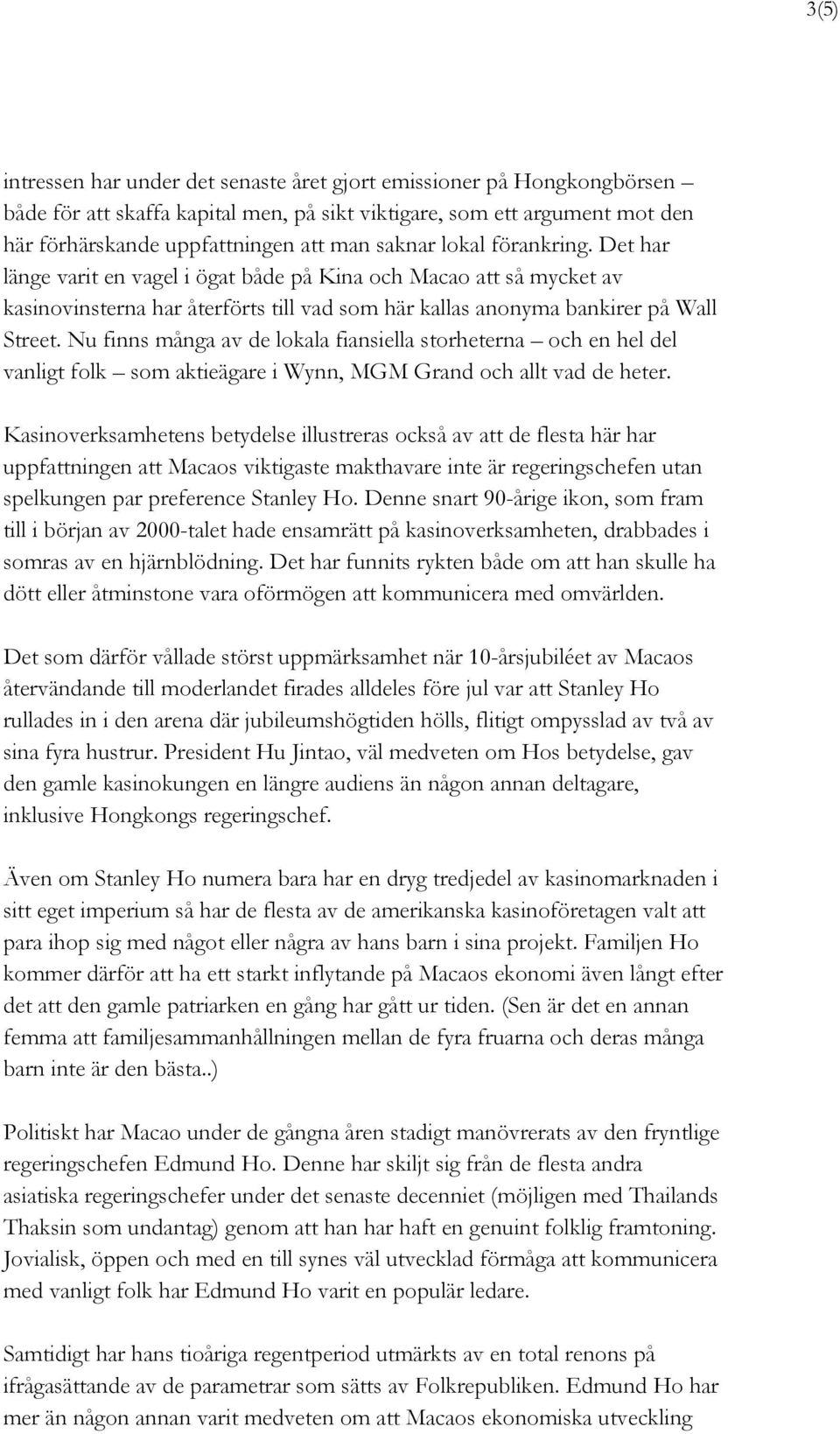 3(5)

intressen har under det senaste året gjort emissioner på Hongkongbörsen – både för att skaffa kapital men, på sikt viktigare, som ett argument mot den här förhärskande uppfattningen att man saknar lokal förankring. Det har länge varit en vagel i ögat både på Kina och Macao att så mycket av kasinovinsterna har återförts till vad som här kallas anonyma bankirer på Wall Street. Nu finns många av de lokala fiansiella storheterna – och en hel del vanligt folk – som aktieägare i Wynn, MGM Grand och allt vad de heter.

Kasinoverksamhetens betydelse illustreras också av att de flesta här har uppfattningen att Macaos viktigaste makthavare inte är regeringschefen utan spelkungen par preference Stanley Ho. Denne snart 90-årige ikon, som fram till i början av 2000-talet hade ensamrätt på kasinoverksamheten, drabbades i somras av en hjärnblödning. Det har funnits rykten både om att han skulle ha dött eller åtminstone vara oförmögen att kommunicera med omvärlden.

Det som därför vållade störst uppmärksamhet när 10-årsjubiléet av Macaos återvändande till moderlandet firades alldeles före jul var att Stanley Ho rullades in i den arena där jubileumshögtiden hölls, flitigt ompysslad av två av sina fyra hustrur. President Hu Jintao, väl medveten om Hos betydelse, gav den gamle kasinokungen en längre audiens än någon annan deltagare, inklusive Hongkongs regeringschef.

Även om Stanley Ho numera bara har en dryg tredjedel av kasinomarknaden i sitt eget imperium så har de flesta av de amerikanska kasinoföretagen valt att para ihop sig med något eller några av hans barn i sina projekt. Familjen Ho kommer därför att ha ett starkt inflytande på Macaos ekonomi även långt efter det att den gamle patriarken en gång har gått ur tiden. (Sen är det en annan femma att familjesammanhållningen mellan de fyra fruarna och deras många barn inte är den bästa..)

Politiskt har Macao under de gångna åren stadigt manövrerats av den fryntlige regeringschefen Edmund Ho. Denne har skiljt sig från de flesta andra asiatiska regeringschefer under det senaste decenniet (möjligen med Thailands Thaksin som undantag) genom att han har haft en genuint folklig framtoning. Jovialisk, öppen och med en till synes väl utvecklad förmåga att kommunicera med vanligt folk har Edmund Ho varit en populär ledare.

Samtidigt har hans tioåriga regentperiod utmärkts av en total renons på ifrågasättande av de parametrar som sätts av Folkrepubliken. Edmund Ho har mer än någon annan varit medveten om att Macaos ekonomiska utveckling